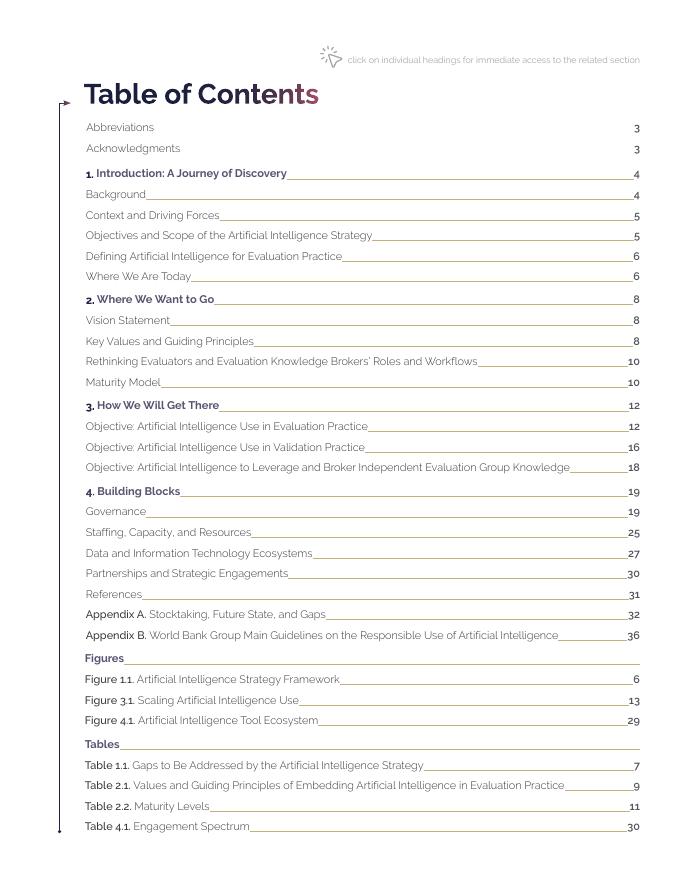 click on individual headings for immediate access to the related section

Table of Contents

Abbreviations 3
Acknowledgments 3
1. Introduction: A Journey of Discovery 4
Background 4
Context and Driving Forces 5
Objectives and Scope of the Artificial Intelligence Strategy 5
Defining Artificial Intelligence for Evaluation Practice 6
Where We Are Today 6
2. Where We Want to Go 8
Vision Statement 8
Key Values and Guiding Principles 8
Rethinking Evaluators and Evaluation Knowledge Brokers' Roles and Workflows 10
Maturity Model 10
3. How We Will Get There 12
Objective: Artificial Intelligence Use in Evaluation Practice 12
Objective: Artificial Intelligence Use in Validation Practice 16
Objective: Artificial Intelligence to Leverage and Broker Independent Evaluation Group Knowledge 18
4. Building Blocks 19
Governance 19
Staffing, Capacity, and Resources 25
Data and Information Technology Ecosystems 27
Partnerships and Strategic Engagements 30
References 31
Appendix A. Stocktaking, Future State, and Gaps 32
Appendix B. World Bank Group Main Guidelines on the Responsible Use of Artificial Intelligence 36
Figures
Figure 1.1. Artificial Intelligence Strategy Framework 6
Figure 3.1. Scaling Artificial Intelligence Use 13
Figure 4.1. Artificial Intelligence Tool Ecosystem 29
Tables
Table 1.1. Gaps to Be Addressed by the Artificial Intelligence Strategy 7
Table 2.1. Values and Guiding Principles of Embedding Artificial Intelligence in Evaluation Practice 9
Table 2.2. Maturity Levels 11
Table 4.1. Engagement Spectrum 30